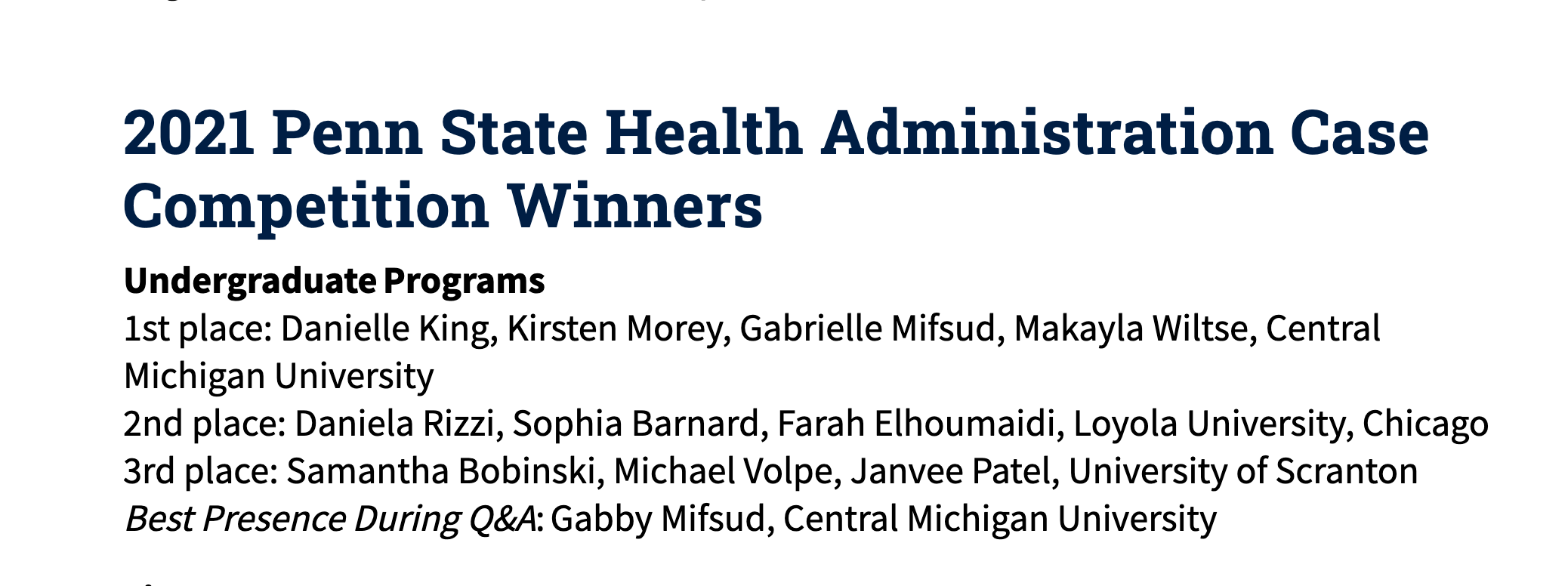 2021 Penn State Health Administration Case Competition Winners

Undergraduate Programs
1st place: Danielle King, Kirsten Morey, Gabrielle Mifsud, Makayla Wiltse, Central Michigan University
2nd place: Daniela Rizzi, Sophia Barnard, Farah Elhoumaidi, Loyola University, Chicago
3rd place: Samantha Bobinski, Michael Volpe, Janvee Patel, University of Scranton
Best Presence During Q&A: Gabby Mifsud, Central Michigan University